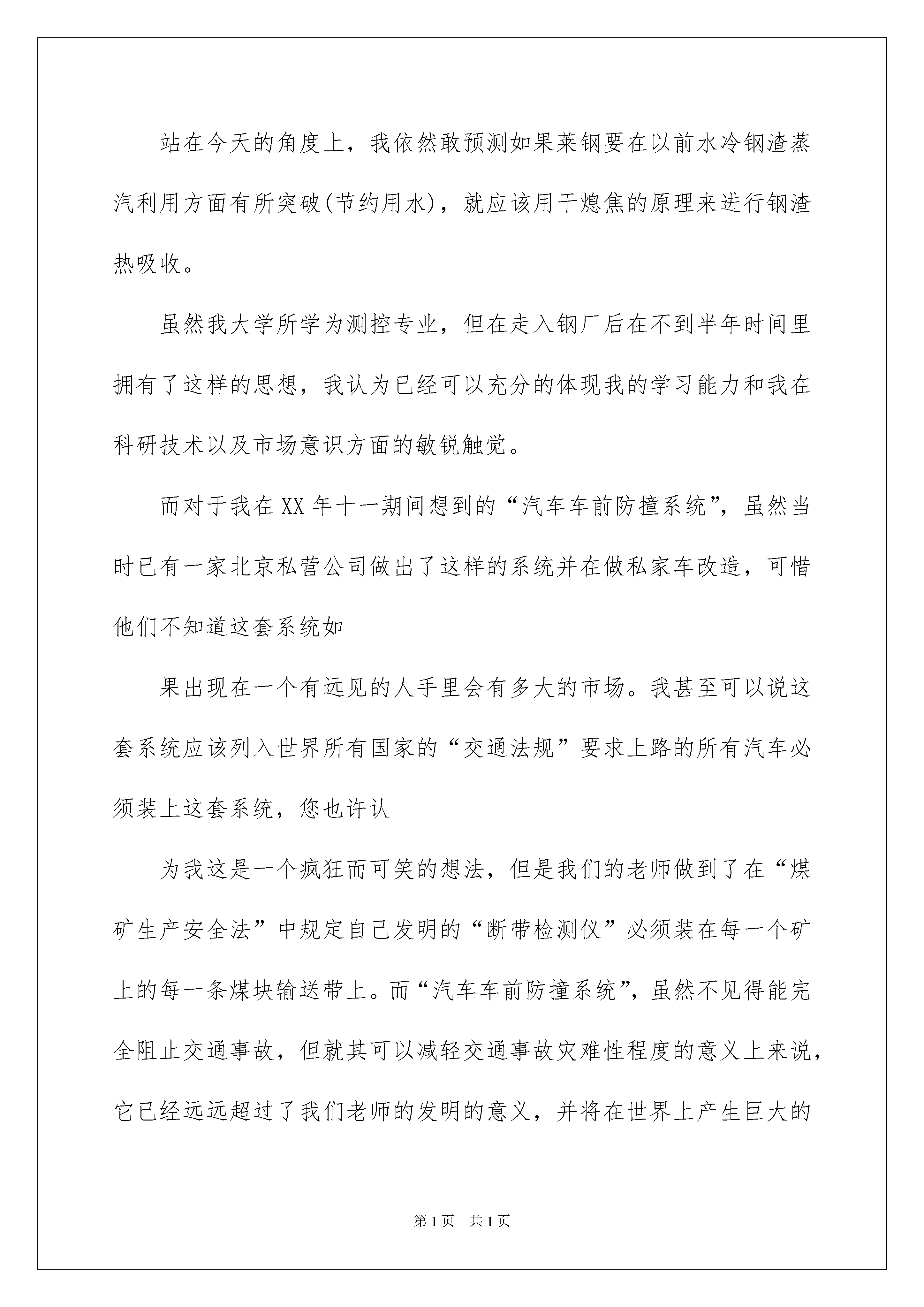 站在今天的角度上，我依然敢预测如果莱钢要在以前水冷钢渣蒸汽利用方面有所突破(节约用水)，就应该用干熄焦的原理来进行钢渣热吸收。

虽然我大学所学为测控专业，但在走入钢厂后在不到半年时间里拥有了这样的思想，我认为已经可以充分的体现我的学习能力和我在科研技术以及市场意识方面的敏锐触觉。

而对于我在XX年十一期间想到的“汽车车前防撞系统”，虽然当时已有一家北京私营公司做出了这样的系统并在做私家车改造，可惜他们不知道这套系统如

果出现在一个有远见的人手里会有多大的市场。我甚至可以说这套系统应该列入世界所有国家的“交通法规”要求上路的所有汽车必须装上这套系统，您也许认

为我这是一个疯狂而可笑的想法，但是我们的老师做到了在“煤矿生产安全法”中规定自己发明的“断带检测仪”必须装在每一个矿上的每一条煤块输送带上。而“汽车车前防撞系统”，虽然不见得能完全阻止交通事故，但就其可以减轻交通事故灾难性程度的意义上来说，它已经远远超过了我们老师的发明的意义，并将在世界上产生巨大的

第1页 共1页